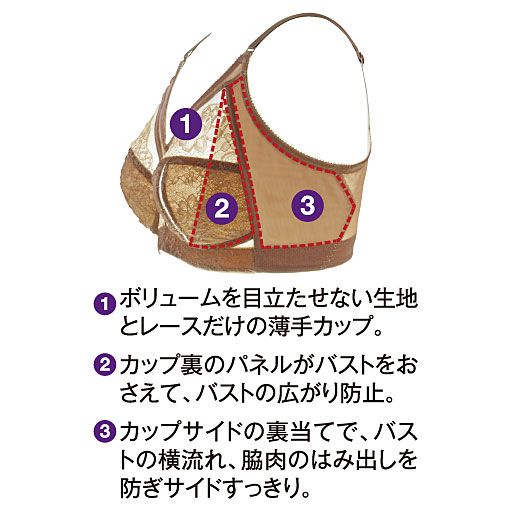 1

2

3

1 ボリュームを目立たせない生地とレースだけの薄手カップ。

2 カップ裏のパネルがバストをおさえて、バストの広がり防止。

3 カップサイドの裏当てで、バストの横流れ、脇肉のはみ出しを防ぎサイドすっきり。